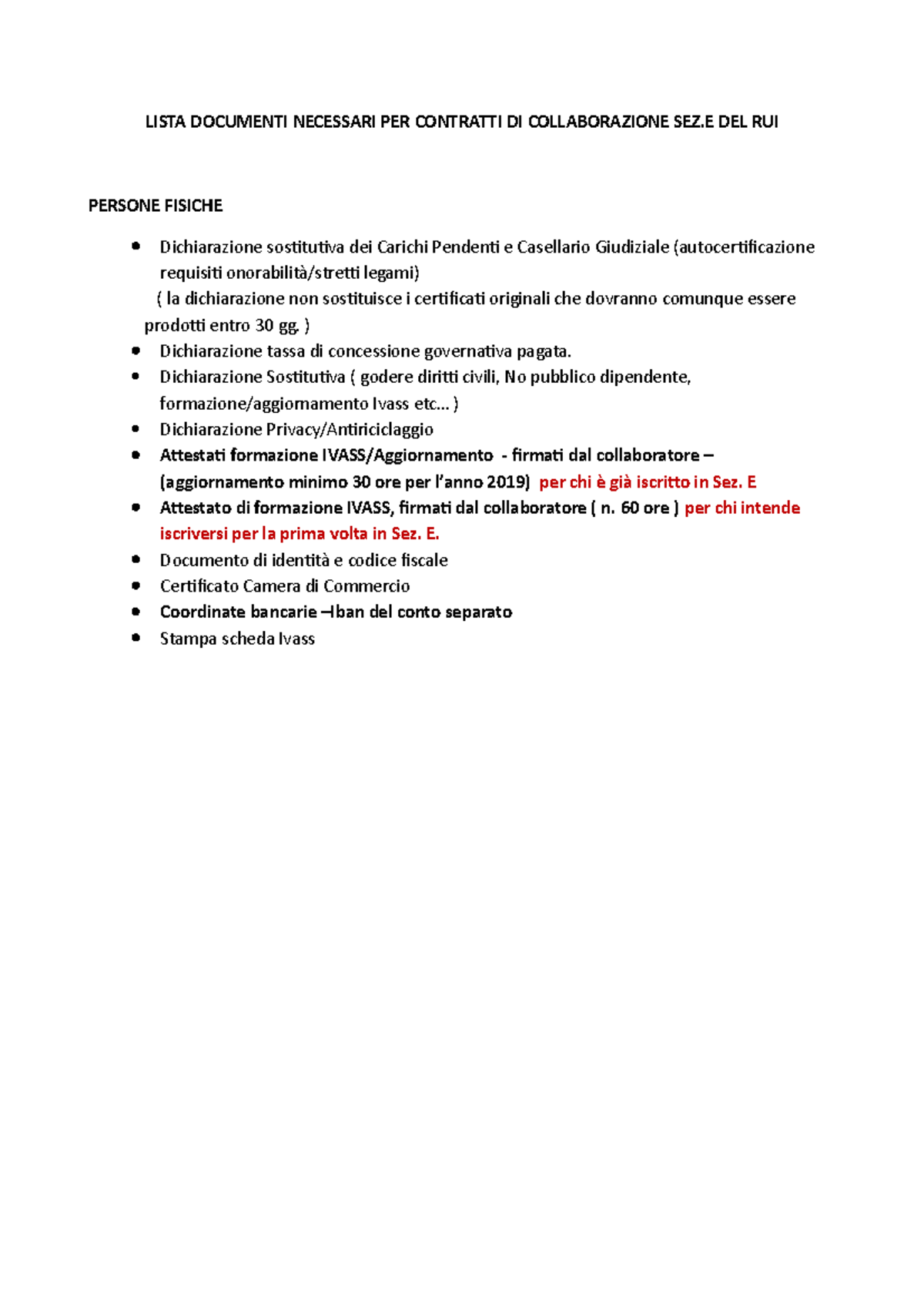 LISTA DOCUMENTI NECESSARI PER CONTRATTI DI COLLABORAZIONE SEZ.E DEL RUI

PERSONE FISICHE

• Dichiarazione sostitutiva dei Carichi Pendenti e Casellario Giudiziale (autocertificazione requisiti onorabilità/stretti legami)
( la dichiarazione non sostituisce i certificati originali che dovranno comunque essere prodotti entro 30 gg. )
• Dichiarazione tassa di concessione governativa pagata.
• Dichiarazione Sostitutiva ( godere diritti civili, No pubblico dipendente, formazione/aggiornamento Ivass etc... )
• Dichiarazione Privacy/Antiriciclaggio
• Attestati formazione IVASS/Aggiornamento - firmati dal collaboratore – (aggiornamento minimo 30 ore per l'anno 2019) per chi è già iscritto in Sez. E
• Attestato di formazione IVASS, firmati dal collaboratore ( n. 60 ore ) per chi intende iscriversi per la prima volta in Sez. E.
• Documento di identità e codice fiscale
• Certificato Camera di Commercio
• Coordinate bancarie –Iban del conto separato
• Stampa scheda Ivass